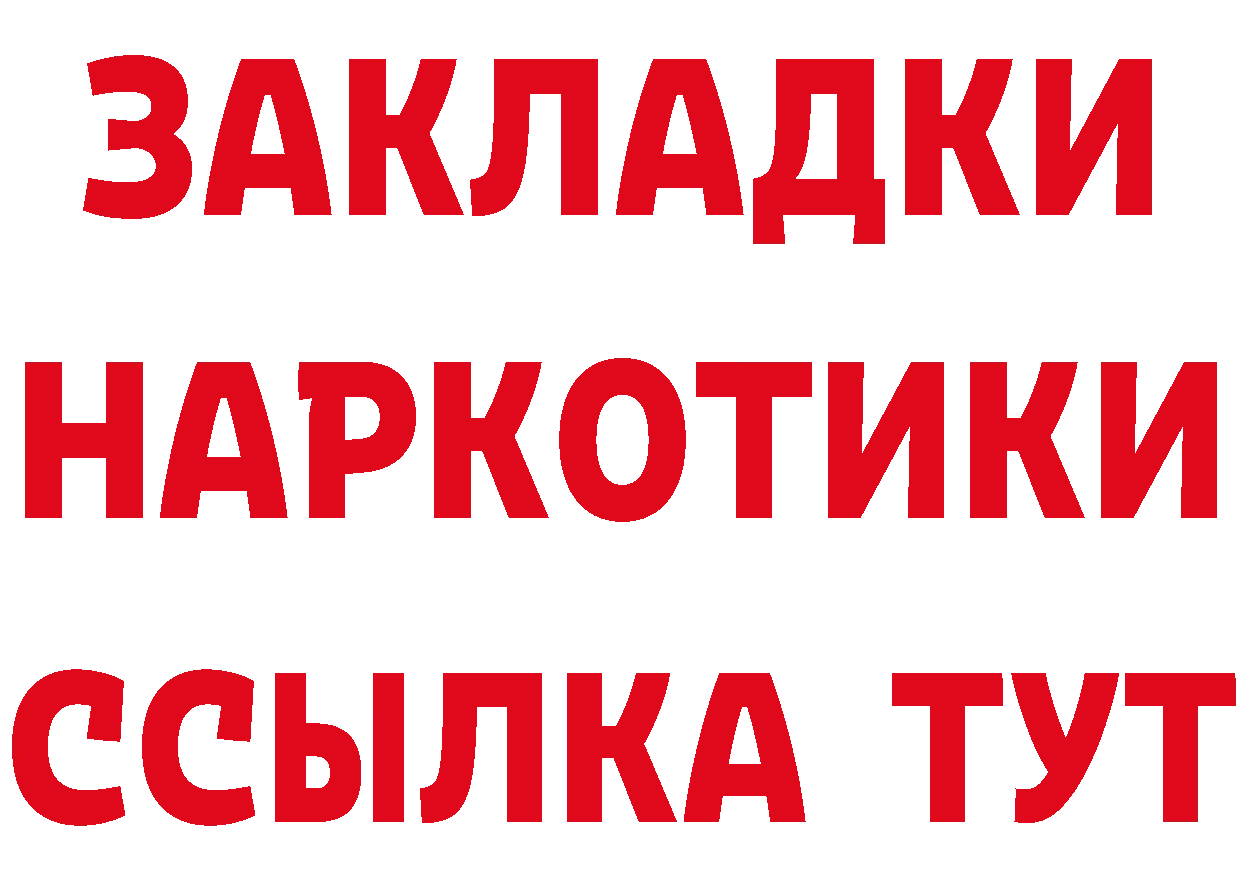 ЗАКЛАДКИ
НАРКОТИКИ
ССЫЛКА ТУТ